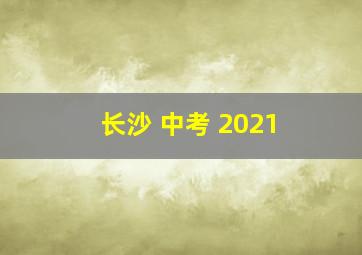 长沙 中考 2021